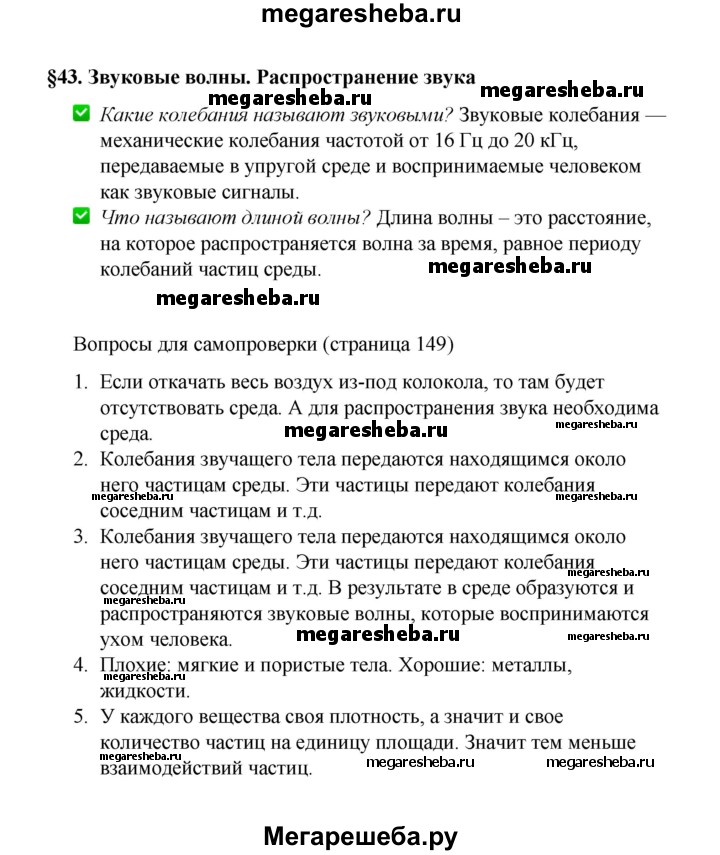 megaresheba.ru

§43. Звуковые волны. Распространение звука

megaresheba.ru megaresheba.ru

Какие колебания называют звуковыми? Звуковые колебания — механические колебания частотой от 16 Гц до 20 кГц, передаваемые в упругой среде и воспринимаемые человеком как звуковые сигналы.

Что называют длиной волны? Длина волны – это расстояние, на которое распространяется волна за время, равное периоду колебаний частиц среды.

megaresheba.ru

megaresheba.ru

Вопросы для самопроверки (страница 149)

1. Если откачать весь воздух из-под колокола, то там будет отсутствовать среда. А для распространения звука необходима среда.

megaresheba.ru megaresheba.ru

2. Колебания звучащего тела передаются находящимся около него частицам среды. Эти частицы передают колебания соседним частицам и т.д.

megaresheba.ru megaresheba.ru

3. Колебания звучащего тела передаются находящимся около него частицам среды. Эти частицы передают колебания соседним частицам и т.д. В результате в среде образуются и распространяются звуковые волны, которые воспринимаются ухом человека.

megaresheba.ru megaresheba.ru megaresheba.ru megaresheba.ru

4. Плохие: мягкие и пористые тела. Хорошие: металлы, жидкости.

5. У каждого вещества своя плотность, а значит и свое количество частиц на единицу площади. Значит тем меньше взаимодействий частиц.

megaresheba.ru megaresheba.ru megaresheba.ru

Мегарешеба.ру